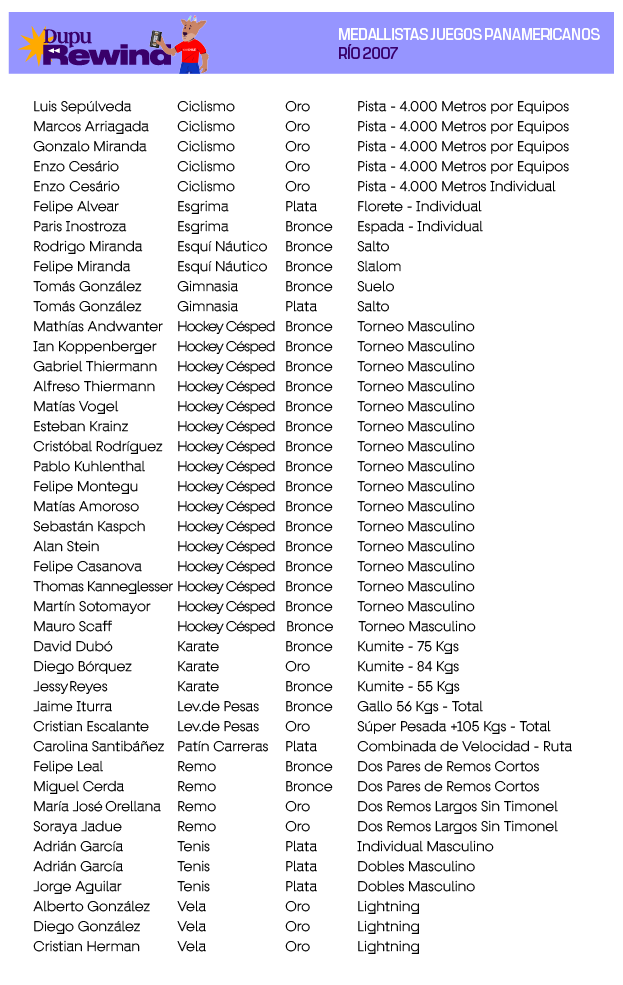 Dupu Rewind

MEDALLISTAS JUEGOS PANAMERICANOS
RÍO 2007

| | | | |
|---|---|---|---|
| Luis Sepúlveda | Ciclismo | Oro | Pista - 4.000 Metros por Equipos |
| Marcos Arriagada | Ciclismo | Oro | Pista - 4.000 Metros por Equipos |
| Gonzalo Miranda | Ciclismo | Oro | Pista - 4.000 Metros por Equipos |
| Enzo Cesário | Ciclismo | Oro | Pista - 4.000 Metros por Equipos |
| Enzo Cesário | Ciclismo | Oro | Pista - 4.000 Metros Individual |
| Felipe Alvear | Esgrima | Plata | Florete - Individual |
| Paris Inostroza | Esgrima | Bronce | Espada - Individual |
| Rodrigo Miranda | Esquí Náutico | Bronce | Salto |
| Felipe Miranda | Esquí Náutico | Bronce | Slalom |
| Tomás González | Gimnasia | Bronce | Suelo |
| Tomás González | Gimnasia | Plata | Salto |
| Mathías Andwanter | Hockey Césped | Bronce | Torneo Masculino |
| Ian Koppenberger | Hockey Césped | Bronce | Torneo Masculino |
| Gabriel Thiermann | Hockey Césped | Bronce | Torneo Masculino |
| Alfreso Thiermann | Hockey Césped | Bronce | Torneo Masculino |
| Matías Vogel | Hockey Césped | Bronce | Torneo Masculino |
| Esteban Krainz | Hockey Césped | Bronce | Torneo Masculino |
| Cristóbal Rodríguez | Hockey Césped | Bronce | Torneo Masculino |
| Pablo Kuhlenthal | Hockey Césped | Bronce | Torneo Masculino |
| Felipe Montegu | Hockey Césped | Bronce | Torneo Masculino |
| Matías Amoroso | Hockey Césped | Bronce | Torneo Masculino |
| Sebastán Kaspch | Hockey Césped | Bronce | Torneo Masculino |
| Alan Stein | Hockey Césped | Bronce | Torneo Masculino |
| Felipe Casanova | Hockey Césped | Bronce | Torneo Masculino |
| Thomas Kanneglesser | Hockey Césped | Bronce | Torneo Masculino |
| Martín Sotomayor | Hockey Césped | Bronce | Torneo Masculino |
| Mauro Scaff | Hockey Césped | Bronce | Torneo Masculino |
| David Dubó | Karate | Bronce | Kumite - 75 Kgs |
| Diego Bórquez | Karate | Oro | Kumite - 84 Kgs |
| JessyReyes | Karate | Bronce | Kumite - 55 Kgs |
| Jaime Iturra | Lev.de Pesas | Bronce | Gallo 56 Kgs - Total |
| Cristian Escalante | Lev.de Pesas | Oro | Súper Pesada +105 Kgs - Total |
| Carolina Santibáñez | Patín Carreras | Plata | Combinada de Velocidad - Ruta |
| Felipe Leal | Remo | Bronce | Dos Pares de Remos Cortos |
| Miguel Cerda | Remo | Bronce | Dos Pares de Remos Cortos |
| María José Orellana | Remo | Oro | Dos Remos Largos Sin Timonel |
| Soraya Jadue | Remo | Oro | Dos Remos Largos Sin Timonel |
| Adrián García | Tenis | Plata | Individual Masculino |
| Adrián García | Tenis | Plata | Dobles Masculino |
| Jorge Aguilar | Tenis | Plata | Dobles Masculino |
| Alberto González | Vela | Oro | Lightning |
| Diego González | Vela | Oro | Lightning |
| Cristian Herman | Vela | Oro | Lightning |